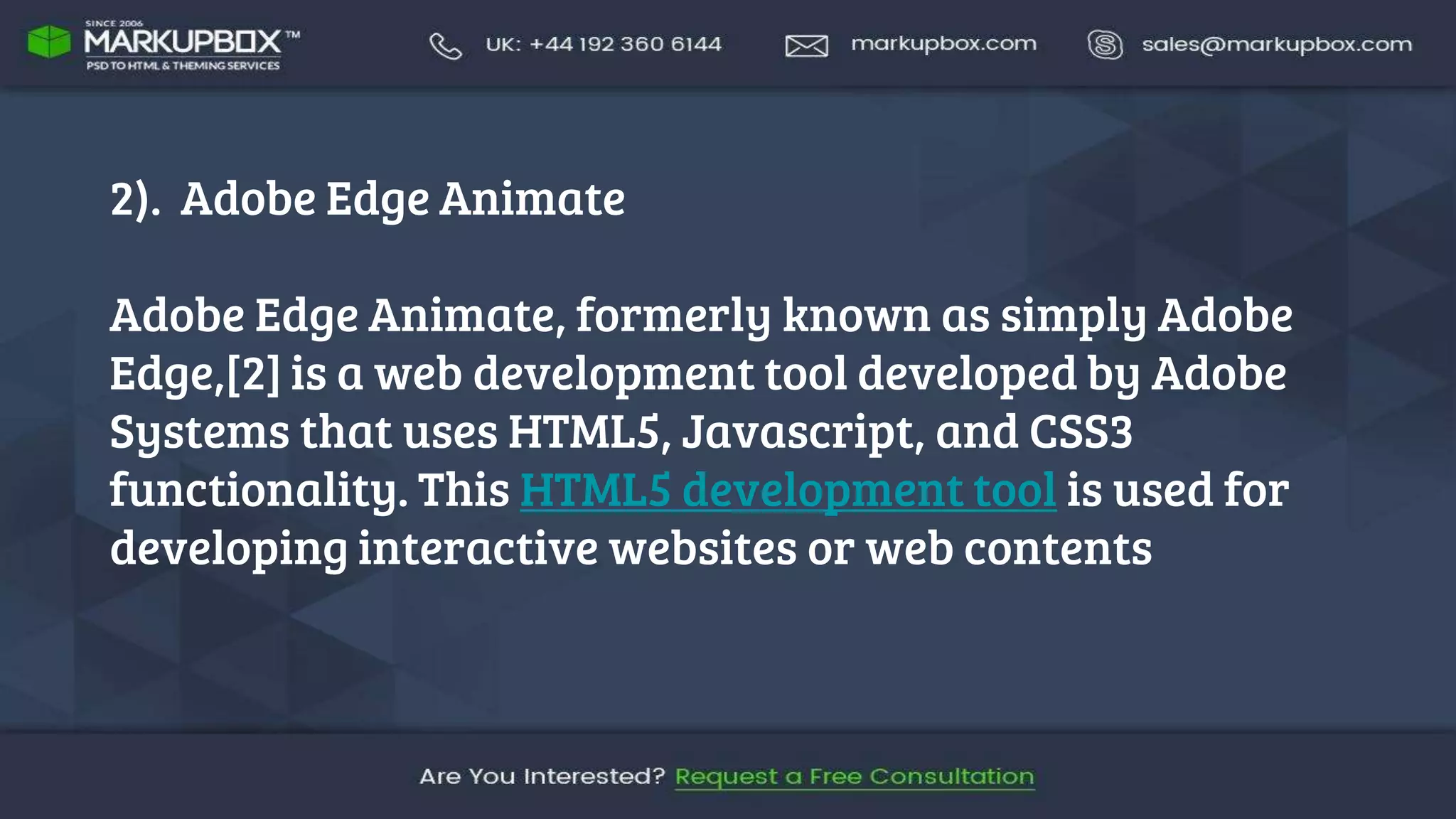 SINCE 2006
MARKUPBOX™
PSD TO HTML & THEMING SERVICES

UK: +44 192 360 6144

markupbox.com

sales@markupbox.com

2). Adobe Edge Animate

Adobe Edge Animate, formerly known as simply Adobe Edge,[2] is a web development tool developed by Adobe Systems that uses HTML5, Javascript, and CSS3 functionality. This HTML5 development tool is used for developing interactive websites or web contents

Are You Interested? Request a Free Consultation